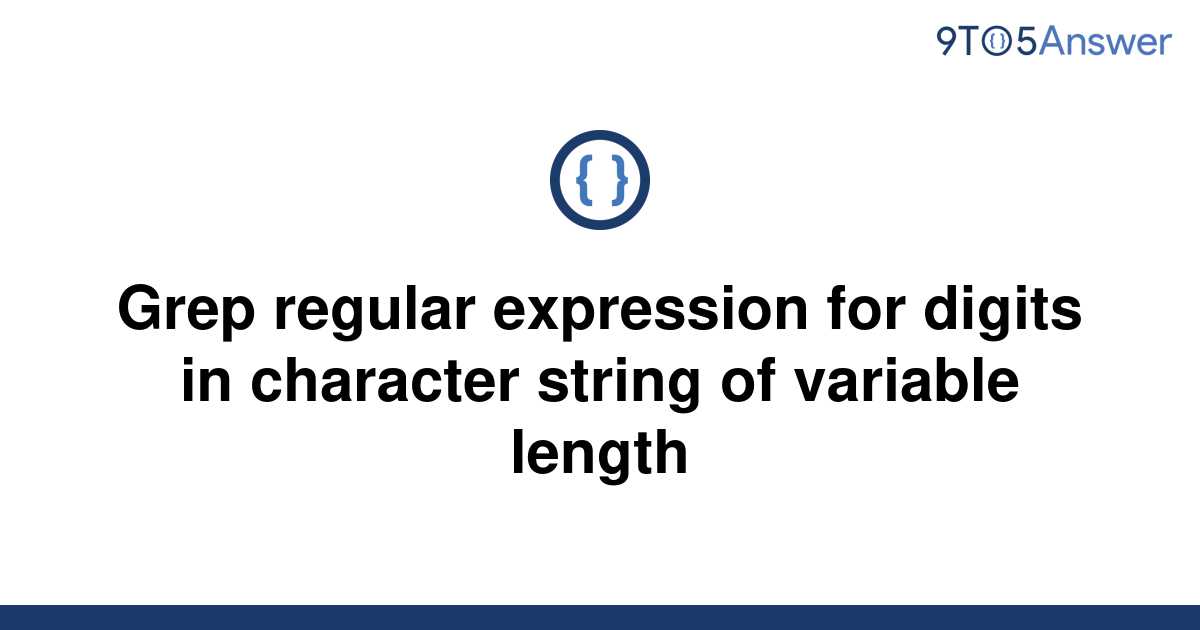 9TO5Answer

{ }

Grep regular expression for digits in character string of variable length